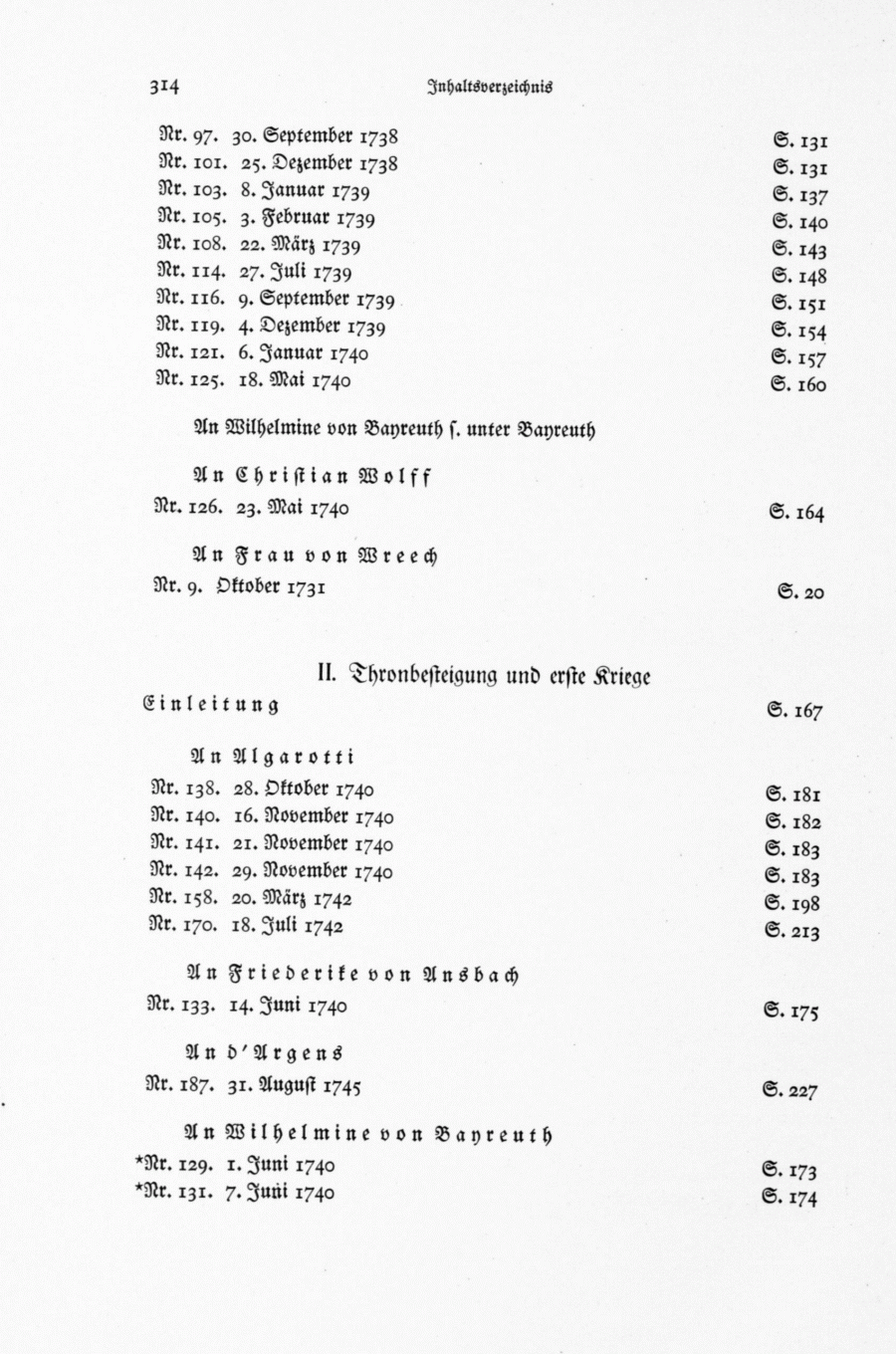 314 Inhaltsverzeichnis

Nr. 97. 30. September 1738 S. 131
Nr. 101. 25. Dezember 1738 S. 131
Nr. 103. 8. Januar 1739 S. 137
Nr. 105. 3. Februar 1739 S. 140
Nr. 108. 22. März 1739 S. 143
Nr. 114. 27. Juli 1739 S. 148
Nr. 116. 9. September 1739 S. 151
Nr. 119. 4. Dezember 1739 S. 154
Nr. 121. 6. Januar 1740 S. 157
Nr. 125. 18. Mai 1740 S. 160

An Wilhelmine von Bayreuth s. unter Bayreuth

An Christian Wolff
Nr. 126. 23. Mai 1740 S. 164

An Frau von Wreech
Nr. 9. Oktober 1731 S. 20

II. Thronbesteigung und erste Kriege
Einleitung S. 167

An Algarotti
Nr. 138. 28. Oktober 1740 S. 181
Nr. 140. 16. November 1740 S. 182
Nr. 141. 21. November 1740 S. 183
Nr. 142. 29. November 1740 S. 183
Nr. 158. 20. März 1742 S. 198
Nr. 170. 18. Juli 1742 S. 213

An Friederike von Ansbach
Nr. 133. 14. Juni 1740 S. 175

An d'Argens
Nr. 187. 31. August 1745 S. 227

An Wilhelmine von Bayreuth
*Nr. 129. 1. Juni 1740 S. 173
*Nr. 131. 7. Juni 1740 S. 174